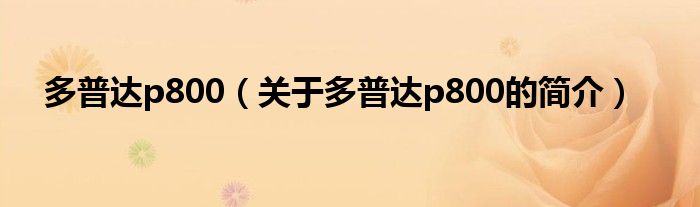 多普达p800（关于多普达p800的简介）